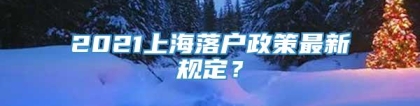 2021上海落户政策最新规定？